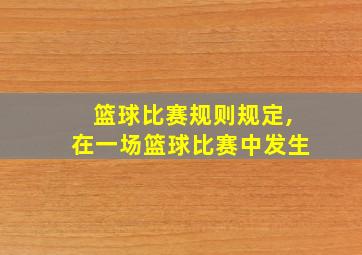 篮球比赛规则规定，
在一场篮球比赛中发生